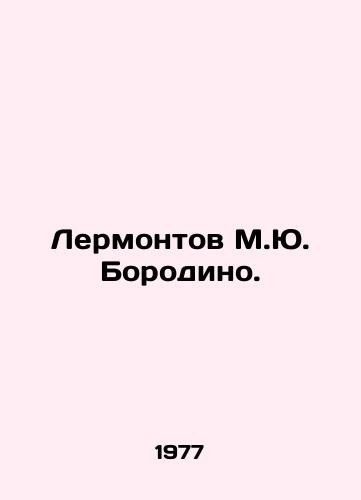 Лермонтов М.Ю. Бородино.

1977